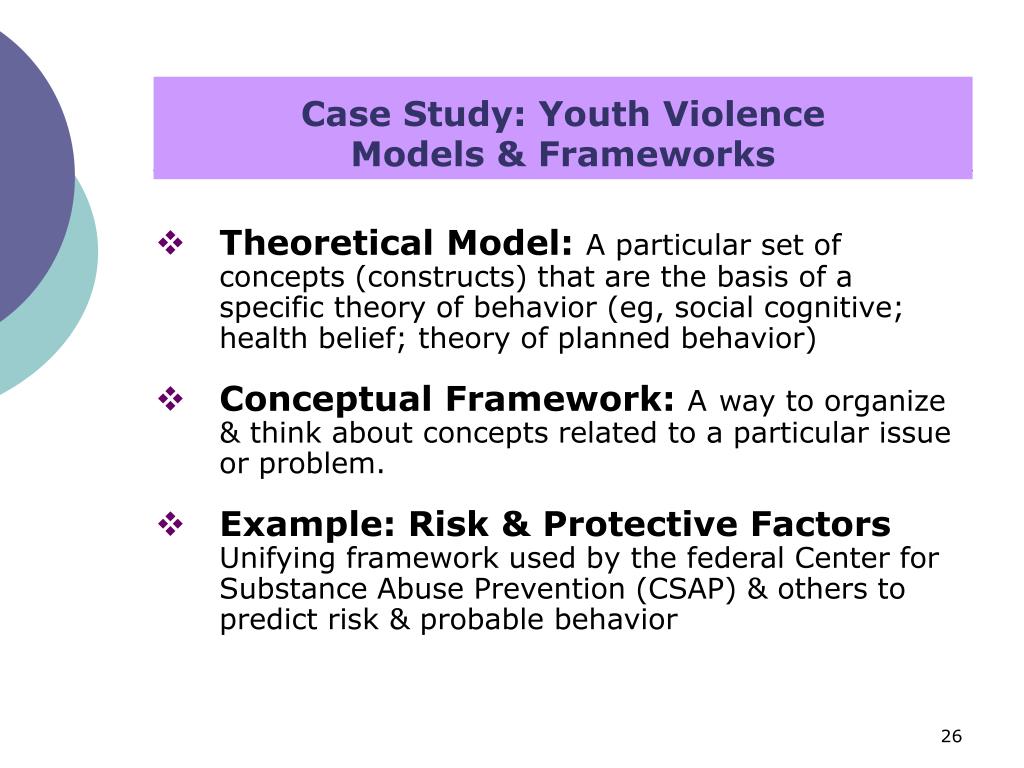 Case Study: Youth Violence
Models & Frameworks

❖ Theoretical Model: A particular set of concepts (constructs) that are the basis of a specific theory of behavior (eg, social cognitive; health belief; theory of planned behavior)

❖ Conceptual Framework: A way to organize & think about concepts related to a particular issue or problem.

❖ Example: Risk & Protective Factors
Unifying framework used by the federal Center for Substance Abuse Prevention (CSAP) & others to predict risk & probable behavior

26